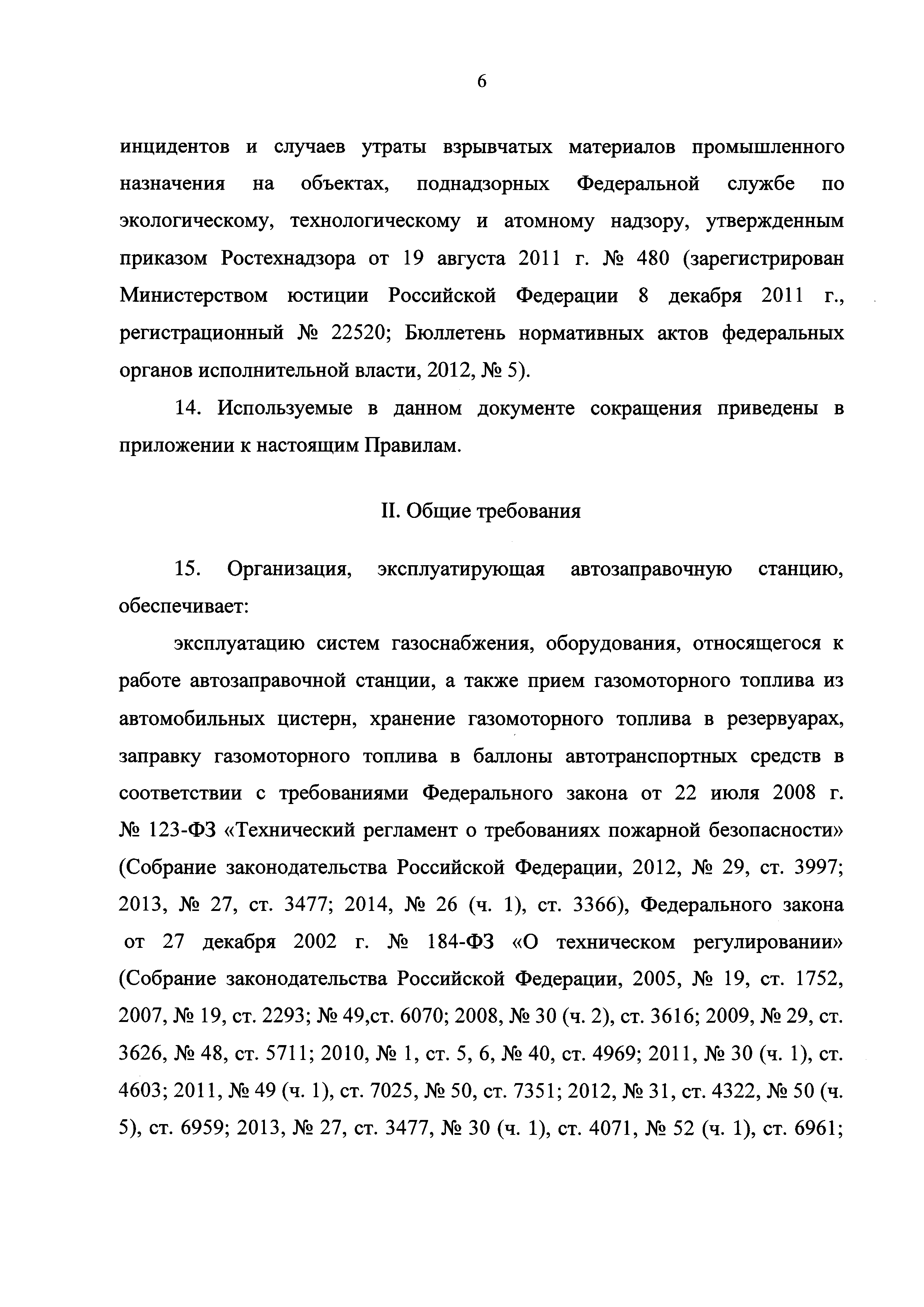 6

инцидентов и случаев утраты взрывчатых материалов промышленного назначения на объектах, поднадзорных Федеральной службе по экологическому, технологическому и атомному надзору, утвержденным приказом Ростехнадзора от 19 августа 2011 г. № 480 (зарегистрирован Министерством юстиции Российской Федерации 8 декабря 2011 г., регистрационный № 22520; Бюллетень нормативных актов федеральных органов исполнительной власти, 2012, № 5).

14. Используемые в данном документе сокращения приведены в приложении к настоящим Правилам.

II. Общие требования

15. Организация, эксплуатирующая автозаправочную станцию, обеспечивает:

эксплуатацию систем газоснабжения, оборудования, относящегося к работе автозаправочной станции, а также прием газомоторного топлива из автомобильных цистерн, хранение газомоторного топлива в резервуарах, заправку газомоторного топлива в баллоны автотранспортных средств в соответствии с требованиями Федерального закона от 22 июля 2008 г. № 123-ФЗ «Технический регламент о требованиях пожарной безопасности» (Собрание законодательства Российской Федерации, 2012, № 29, ст. 3997; 2013, № 27, ст. 3477; 2014, № 26 (ч. 1), ст. 3366), Федерального закона от 27 декабря 2002 г. № 184-ФЗ «О техническом регулировании» (Собрание законодательства Российской Федерации, 2005, № 19, ст. 1752, 2007, № 19, ст. 2293; № 49,ст. 6070; 2008, № 30 (ч. 2), ст. 3616; 2009, № 29, ст. 3626, № 48, ст. 5711; 2010, № 1, ст. 5, 6, № 40, ст. 4969; 2011, № 30 (ч. 1), ст. 4603; 2011, № 49 (ч. 1), ст. 7025, № 50, ст. 7351; 2012, № 31, ст. 4322, № 50 (ч. 5), ст. 6959; 2013, № 27, ст. 3477, № 30 (ч. 1), ст. 4071, № 52 (ч. 1), ст. 6961;